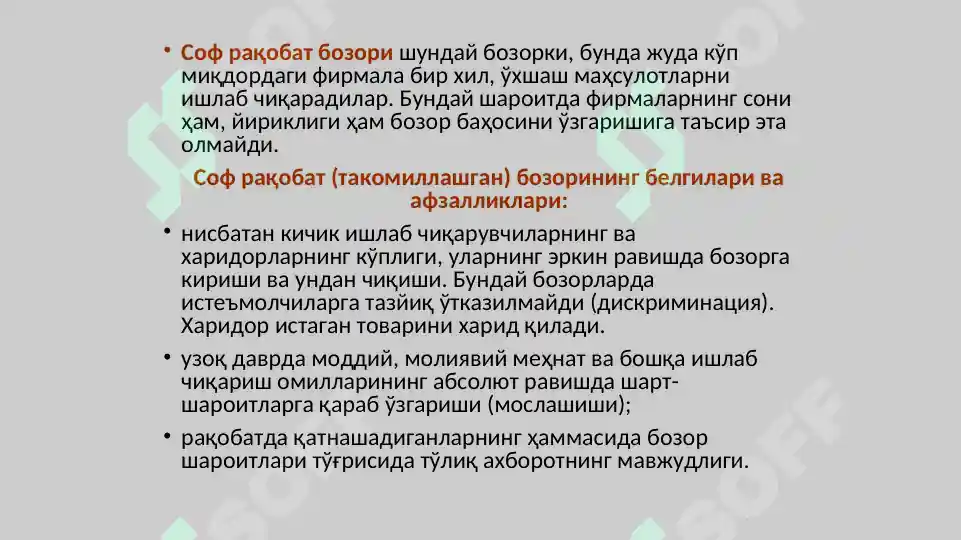 • Соф рақобат бозори шундай бозорки, бунда жуда кўп миқдордаги фирмала бир хил, ўхшаш маҳсулотларни ишлаб чиқарадилар. Бундай шароитда фирмаларнинг сони ҳам, йириклиги ҳам бозор баҳосини ўзгаришига таъсир эта олмайди.

Соф рақобат (такомиллашган) бозорининг белгилари ва афзалликлари:

• нисбатан кичик ишлаб чиқарувчиларнинг ва харидорларнинг кўплиги, уларнинг эркин равишда бозорга кириши ва ундан чиқиши. Бундай бозорларда истеъмолчиларга тазйиқ ўтказилмайди (дискриминация). Харидор истаган товарини харид қилади.

• узоқ даврда моддий, молиявий меҳнат ва бошқа ишлаб чиқариш омилларининг абсолют равишда шарт-шароитларга қараб ўзгариши (мослашиши);

• рақобатда қатнашадиганларнинг ҳаммасида бозор шароитлари тўғрисида тўлиқ ахборотнинг мавжудлиги.

SOFF